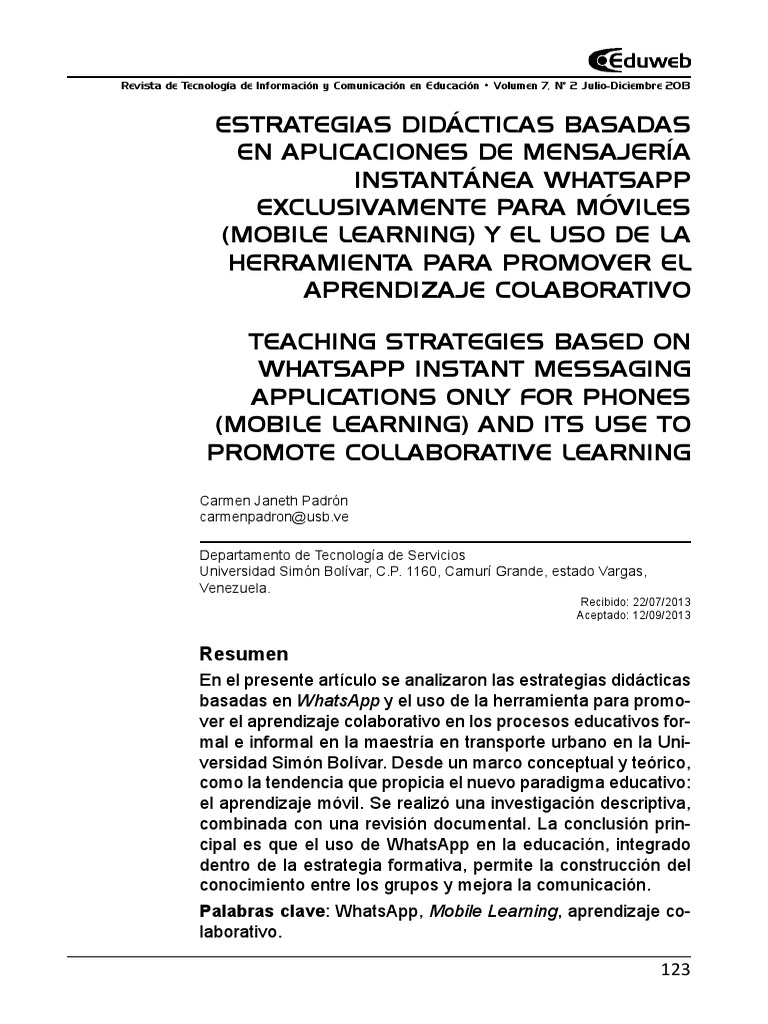 Eduweb

Revista de Tecnología de Información y Comunicación en Educación • Volumen 7, N° 2 Julio-Diciembre 2013

ESTRATEGIAS DIDÁCTICAS BASADAS EN APLICACIONES DE MENSAJERÍA INSTANTÁNEA WHATSAPP EXCLUSIVAMENTE PARA MÓVILES (MOBILE LEARNING) Y EL USO DE LA HERRAMIENTA PARA PROMOVER EL APRENDIZAJE COLABORATIVO

TEACHING STRATEGIES BASED ON WHATSAPP INSTANT MESSAGING APPLICATIONS ONLY FOR PHONES (MOBILE LEARNING) AND ITS USE TO PROMOTE COLLABORATIVE LEARNING

Carmen Janeth Padrón
carmenpadron@usb.ve

Departamento de Tecnología de Servicios
Universidad Simón Bolívar, C.P. 1160, Camurí Grande, estado Vargas, Venezuela.

Recibido: 22/07/2013
Aceptado: 12/09/2013

Resumen

En el presente artículo se analizaron las estrategias didácticas basadas en WhatsApp y el uso de la herramienta para promover el aprendizaje colaborativo en los procesos educativos formal e informal en la maestría en transporte urbano en la Universidad Simón Bolívar. Desde un marco conceptual y teórico, como la tendencia que propicia el nuevo paradigma educativo: el aprendizaje móvil. Se realizó una investigación descriptiva, combinada con una revisión documental. La conclusión principal es que el uso de WhatsApp en la educación, integrado dentro de la estrategia formativa, permite la construcción del conocimiento entre los grupos y mejora la comunicación.

Palabras clave: WhatsApp, Mobile Learning, aprendizaje colaborativo.

123